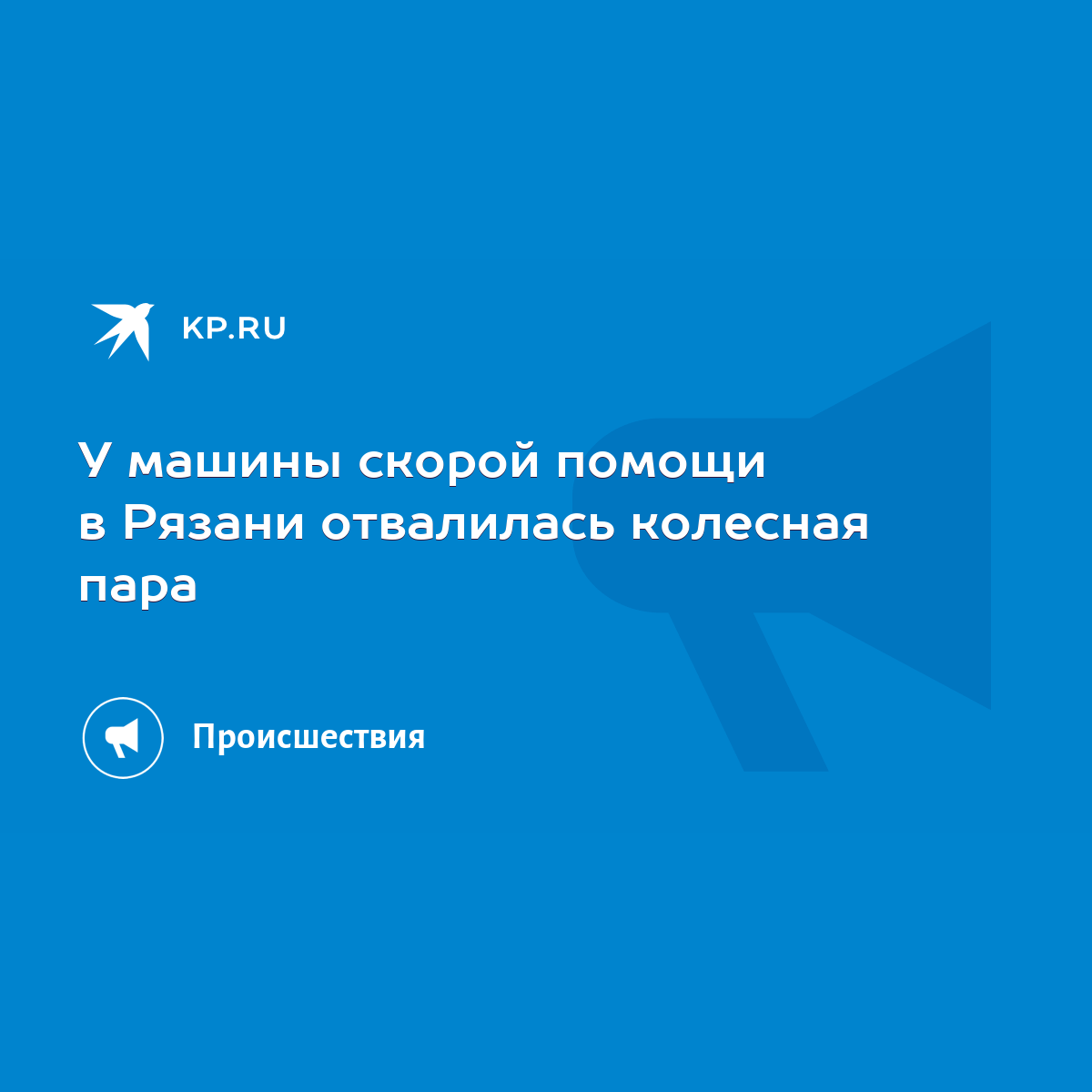 KP.RU

У машины скорой помощи в Рязани отвалилась колесная пара

Происшествия